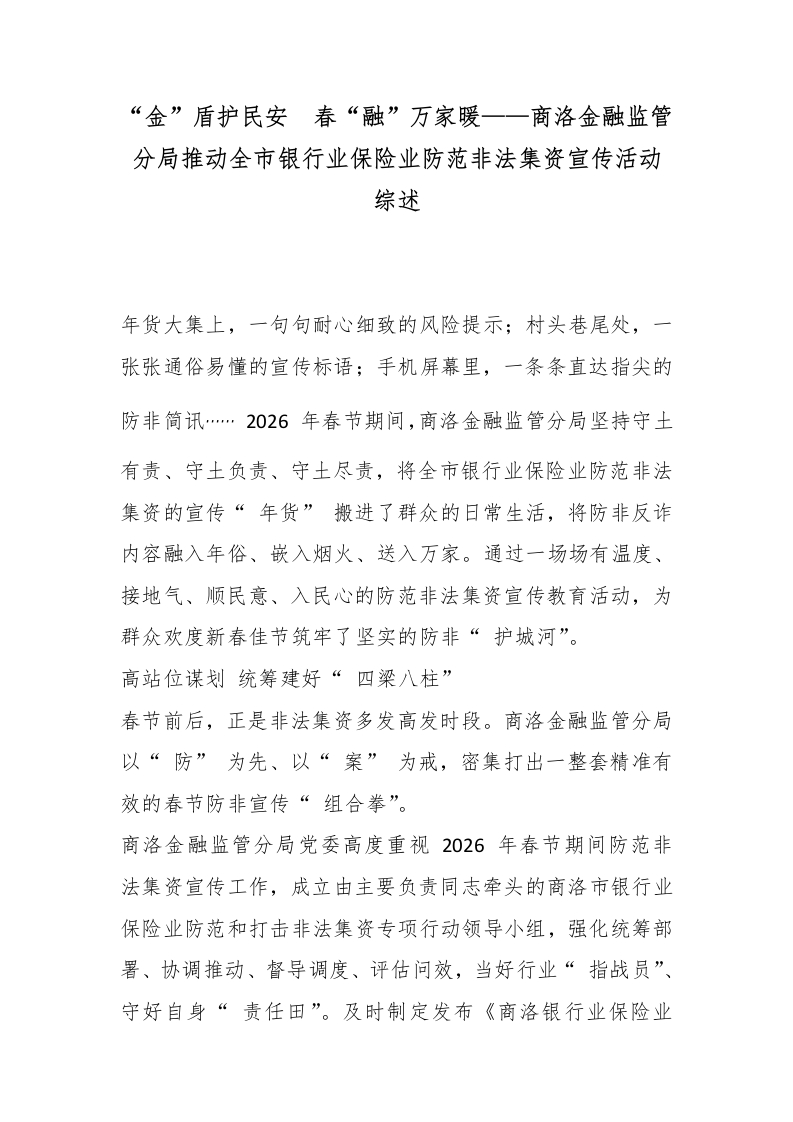 “金”盾护民安　春“融”万家暖——商洛金融监管分局推动全市银行业保险业防范非法集资宣传活动综述

年货大集上，一句句耐心细致的风险提示；村头巷尾处，一张张通俗易懂的宣传标语；手机屏幕里，一条条直达指尖的防非简讯…… 2026 年春节期间，商洛金融监管分局坚持守土有责、守土负责、守土尽责，将全市银行业保险业防范非法集资的宣传“ 年货” 搬进了群众的日常生活，将防非反诈内容融入年俗、嵌入烟火、送入万家。通过一场场有温度、接地气、顺民意、入民心的防范非法集资宣传教育活动，为群众欢度新春佳节筑牢了坚实的防非“ 护城河”。

高站位谋划 统筹建好“ 四梁八柱”

春节前后，正是非法集资多发高发时段。商洛金融监管分局以“ 防” 为先、以“ 案” 为戒，密集打出一整套精准有效的春节防非宣传“ 组合拳”。

商洛金融监管分局党委高度重视 2026 年春节期间防范非法集资宣传工作，成立由主要负责同志牵头的商洛市银行业保险业防范和打击非法集资专项行动领导小组，强化统筹部署、协调推动、督导调度、评估问效，当好行业“ 指战员”、守好自身“ 责任田”。及时制定发布《商洛银行业保险业